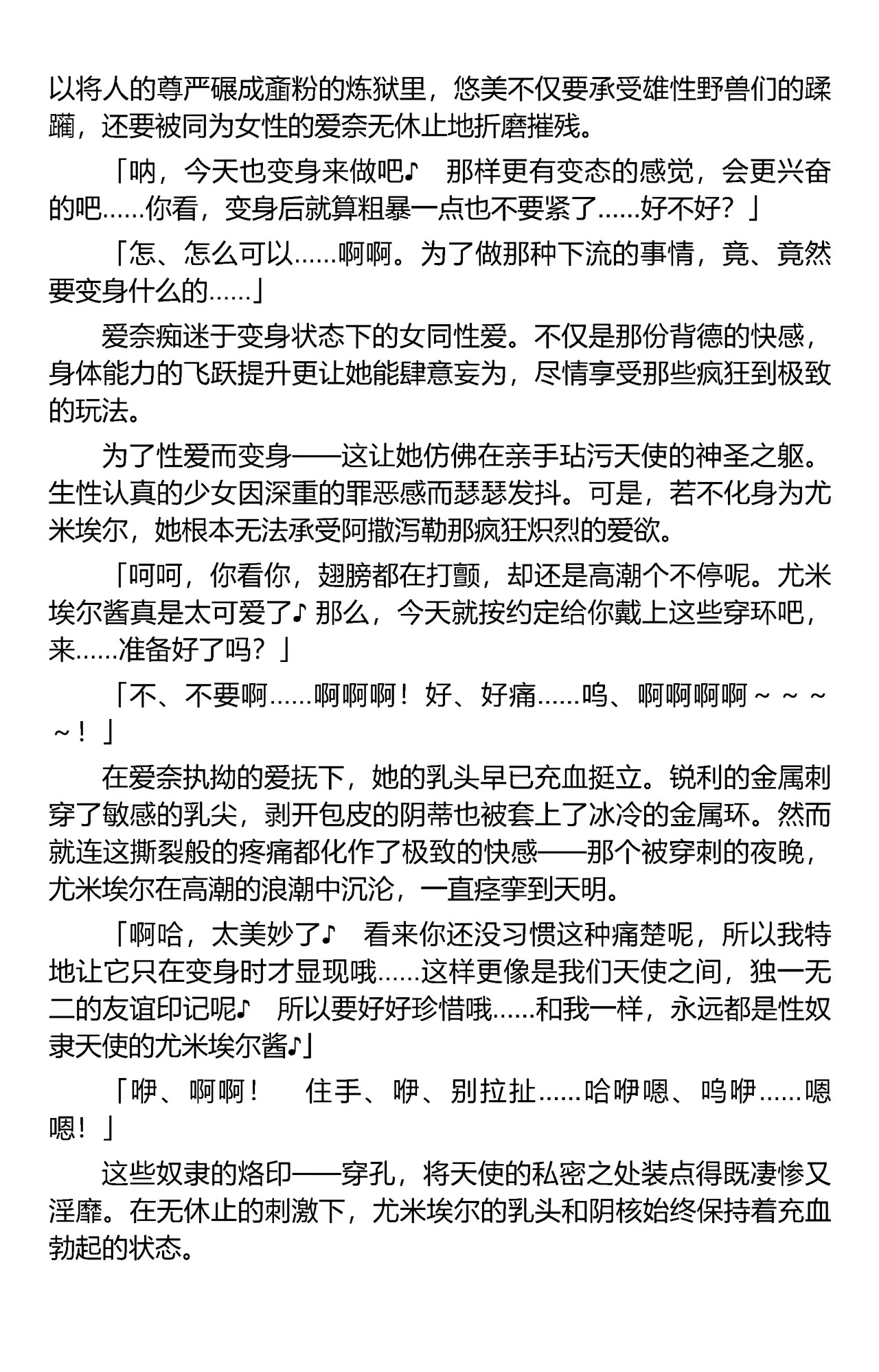 以将人的尊严碾成齑粉的炼狱里，悠美不仅要承受雄性野兽们的蹂躏，还要被同为女性的爱奈无休止地折磨摧残。

「呐，今天也变身来做吧♪　那样更有变态的感觉，会更兴奋的吧……你看，变身后就算粗暴一点也不要紧了……好不好？」

「怎、怎么可以……啊啊。为了做那种下流的事情，竟、竟然要变身什么的……」

爱奈痴迷于变身状态下的女同性爱。不仅是那份背德的快感，身体能力的飞跃提升更让她能肆意妄为，尽情享受那些疯狂到极致的玩法。

为了性爱而变身——这让她仿佛在亲手玷污天使的神圣之躯。生性认真的少女因深重的罪恶感而瑟瑟发抖。可是，若不化身为尤米埃尔，她根本无法承受阿撒泻勒那疯狂炽烈的爱欲。

「呵呵，你看你，翅膀都在打颤，却还是高潮个不停呢。尤米埃尔酱真是太可爱了♪ 那么，今天就按约定给你戴上这些穿环吧，来……准备好了吗？」

「不、不要啊……啊啊啊！好、好痛……呜、啊啊啊啊～～～～！」

在爱奈执拗的爱抚下，她的乳头早已充血挺立。锐利的金属刺穿了敏感的乳尖，剥开包皮的阴蒂也被套上了冰冷的金属环。然而就连这撕裂般的疼痛都化作了极致的快感——那个被穿刺的夜晚，尤米埃尔在高潮的浪潮中沉沦，一直痉挛到天明。

「啊哈，太美妙了♪　看来你还没习惯这种痛楚呢，所以我特地让它只在变身时才显现哦……这样更像是我们天使之间，独一无二的友谊印记呢♪　所以要好好珍惜哦……和我一样，永远都是性奴隶天使的尤米埃尔酱♪」

「咿、啊啊！　住手、咿、别拉扯……哈咿嗯、呜咿……嗯嗯！」

这些奴隶的烙印——穿孔，将天使的私密之处装点得既凄惨又淫靡。在无休止的刺激下，尤米埃尔的乳头和阴核始终保持着充血勃起的状态。